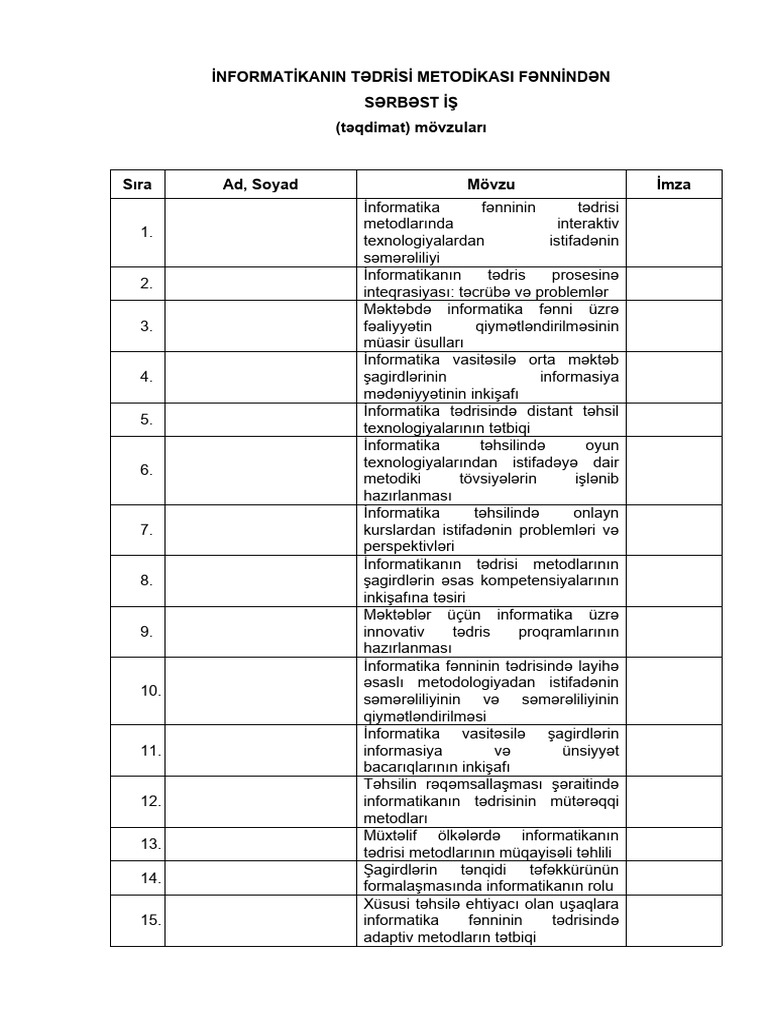 İNFORMATİKANIN TƏDRİSİ METODİKASI FƏNNİNDƏN
SƏRBƏST İŞ
(təqdimat) mövzuları

| Sıra | Ad, Soyad | Mövzu | İmza |
|---|---|---|---|
| 1. | | İnformatika fənninin tədrisi metodlarında interaktiv texnologiyalardan istifadənin səmərəliliyi | |
| 2. | | İnformatikanın tədris prosesinə inteqrasiyası: təcrübə və problemlər | |
| 3. | | Məktəbdə informatika fənni üzrə fəaliyyətin qiymətləndirilməsinin müasir üsulları | |
| 4. | | İnformatika vasitəsilə orta məktəb şagirdlərinin informasiya mədəniyyətinin inkişafı | |
| 5. | | İnformatika tədrisində distant təhsil texnologiyalarının tətbiqi | |
| 6. | | İnformatika təhsilində oyun texnologiyalarından istifadəyə dair metodiki tövsiyələrin işlənib hazırlanması | |
| 7. | | İnformatika təhsilində onlayn kurslardan istifadənin problemləri və perspektivləri | |
| 8. | | İnformatikanın tədrisi metodlarının şagirdlərin əsas kompetensiyalarının inkişafına təsiri | |
| 9. | | Məktəblər üçün informatika üzrə innovativ tədris proqramlarının hazırlanması | |
| 10. | | İnformatika fənninin tədrisində layihə əsaslı metodologiyadan istifadənin səmərəliliyinin və səmərəliliyinin qiymətləndirilməsi | |
| 11. | | İnformatika vasitəsilə şagirdlərin informasiya və ünsiyyət bacarıqlarının inkişafı | |
| 12. | | Təhsilin rəqəmsallaşması şəraitində informatikanın tədrisinin mütərəqqi metodları | |
| 13. | | Müxtəlif ölkələrdə informatikanın tədrisi metodlarının müqayisəli təhlili | |
| 14. | | Şagirdlərin tənqidi təfəkkürünün formalaşmasında informatikanın rolu | |
| 15. | | Xüsusi təhsilə ehtiyacı olan uşaqlara informatika fənninin tədrisində adaptiv metodların tətbiqi | |